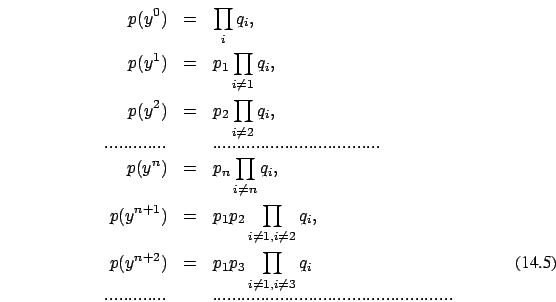 $p(y^0) = \prod_i q_i,$

$p(y^1) = p_1 \prod_{i \neq 1} q_i,$

$p(y^2) = p_2 \prod_{i \neq 2} q_i,$

............ ................................

$p(y^n) = p_n \prod_{i \neq n} q_i,$

$p(y^{n+1}) = p_1 p_2 \prod_{i \neq 1, i \neq 2} q_i,$

$p(y^{n+2}) = p_1 p_3 \prod_{i \neq 1, i \neq 3} q_i$ (14.5)

............ ..............................................